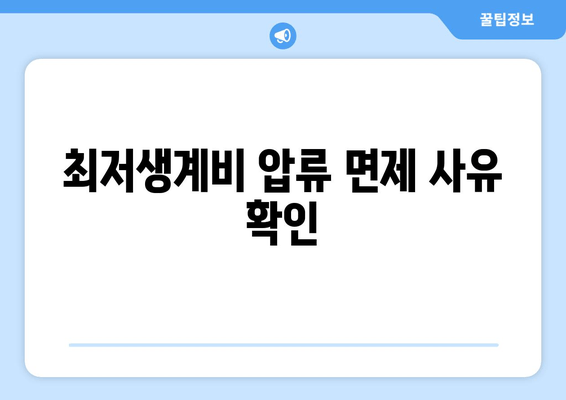 꿀팁정보

최저생계비 압류 면제 사유 확인